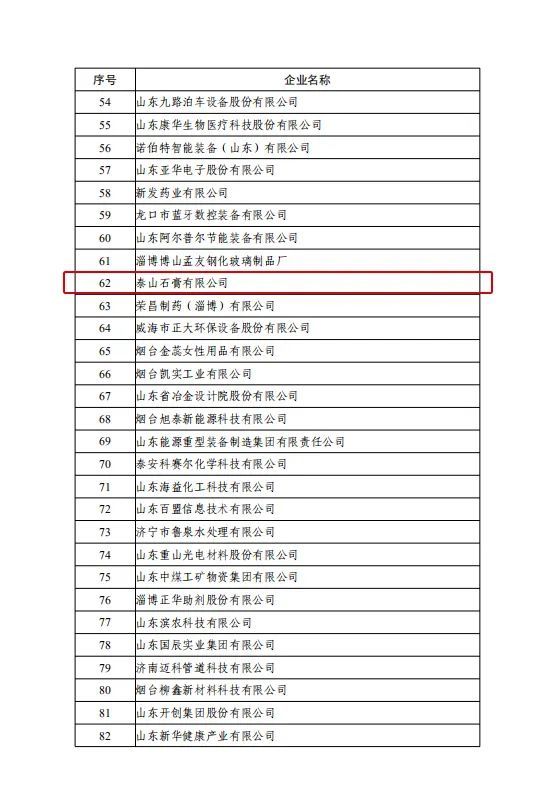 | 序号 | 企业名称 |
|---|---|
| 54 | 山东九路泊车设备股份有限公司 |
| 55 | 山东康华生物医疗科技股份有限公司 |
| 56 | 诺伯特智能装备（山东）有限公司 |
| 57 | 山东亚华电子股份有限公司 |
| 58 | 新发药业有限公司 |
| 59 | 龙口市蓝牙数控装备有限公司 |
| 60 | 山东阿尔普尔节能装备有限公司 |
| 61 | 淄博博山孟友钢化玻璃制品厂 |
| 62 | 泰山石膏有限公司 |
| 63 | 荣昌制药（淄博）有限公司 |
| 64 | 威海市正大环保设备股份有限公司 |
| 65 | 烟台金蕊女性用品有限公司 |
| 66 | 烟台凯实工业有限公司 |
| 67 | 山东省冶金设计院股份有限公司 |
| 68 | 烟台旭泰新能源科技有限公司 |
| 69 | 山东能源重型装备制造集团有限责任公司 |
| 70 | 泰安科赛尔化学科技有限公司 |
| 71 | 山东海益化工科技有限公司 |
| 72 | 山东百盟信息技术有限公司 |
| 73 | 济宁市鲁泉水处理有限公司 |
| 74 | 山东重山光电材料股份有限公司 |
| 75 | 山东中煤工矿物资集团有限公司 |
| 76 | 淄博正华助剂股份有限公司 |
| 77 | 山东滨农科技有限公司 |
| 78 | 山东国辰实业集团有限公司 |
| 79 | 济南迈科管道科技有限公司 |
| 80 | 烟台柳鑫新材料科技有限公司 |
| 81 | 山东开创集团股份有限公司 |
| 82 | 山东新华健康产业有限公司 |